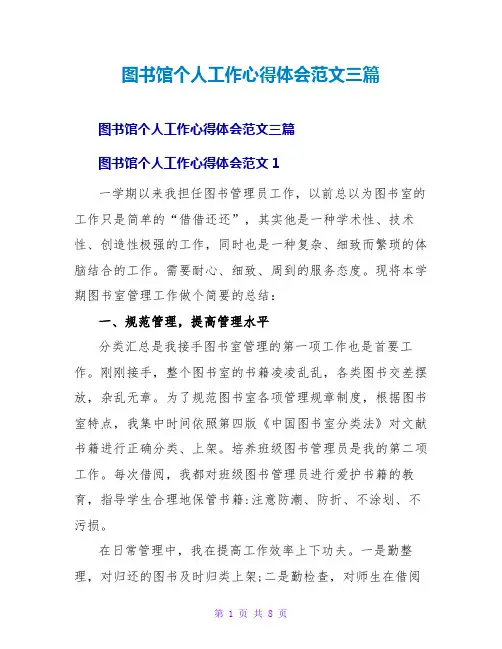 图书馆个人工作心得体会范文三篇

图书馆个人工作心得体会范文三篇

图书馆个人工作心得体会范文 1

一学期以来我担任图书管理员工作，以前总以为图书室的工作只是简单的“借借还还”，其实他是一种学术性、技术性、创造性极强的工作，同时也是一种复杂、细致而繁琐的体脑结合的工作。需要耐心、细致、周到的服务态度。现将本学期图书室管理工作做个简要的总结：

一、规范管理，提高管理水平

分类汇总是我接手图书室管理的第一项工作也是首要工作。刚刚接手，整个图书室的书籍凌凌乱乱，各类图书交差摆放，杂乱无章。为了规范图书室各项管理规章制度，根据图书室特点，我集中时间依照第四版《中国图书室分类法》对文献书籍进行正确分类、上架。培养班级图书管理员是我的第二项工作。每次借阅，我都对班级图书管理员进行爱护书籍的教育，指导学生合理地保管书籍:注意防潮、防折、不涂划、不污损。

在日常管理中，我在提高工作效率上下功夫。一是勤整理，对归还的图书及时归类上架;二是勤检查，对师生在借阅

第 1 页 共 8 页